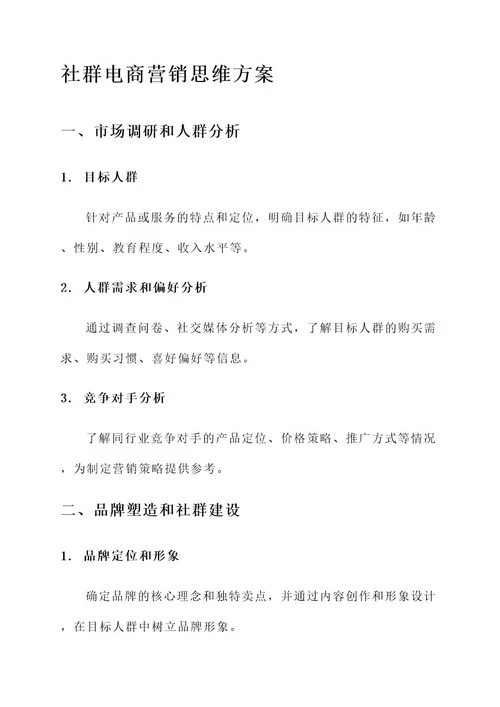 社群电商营销思维方案

一、市场调研和人群分析

1. 目标人群

针对产品或服务的特点和定位，明确目标人群的特征，如年龄、性别、教育程度、收入水平等。

2. 人群需求和偏好分析

通过调查问卷、社交媒体分析等方式，了解目标人群的购买需求、购买习惯、喜好偏好等信息。

3. 竞争对手分析

了解同行业竞争对手的产品定位、价格策略、推广方式等情况，为制定营销策略提供参考。

二、品牌塑造和社群建设

1. 品牌定位和形象

确定品牌的核心理念和独特卖点，并通过内容创作和形象设计，在目标人群中树立品牌形象。